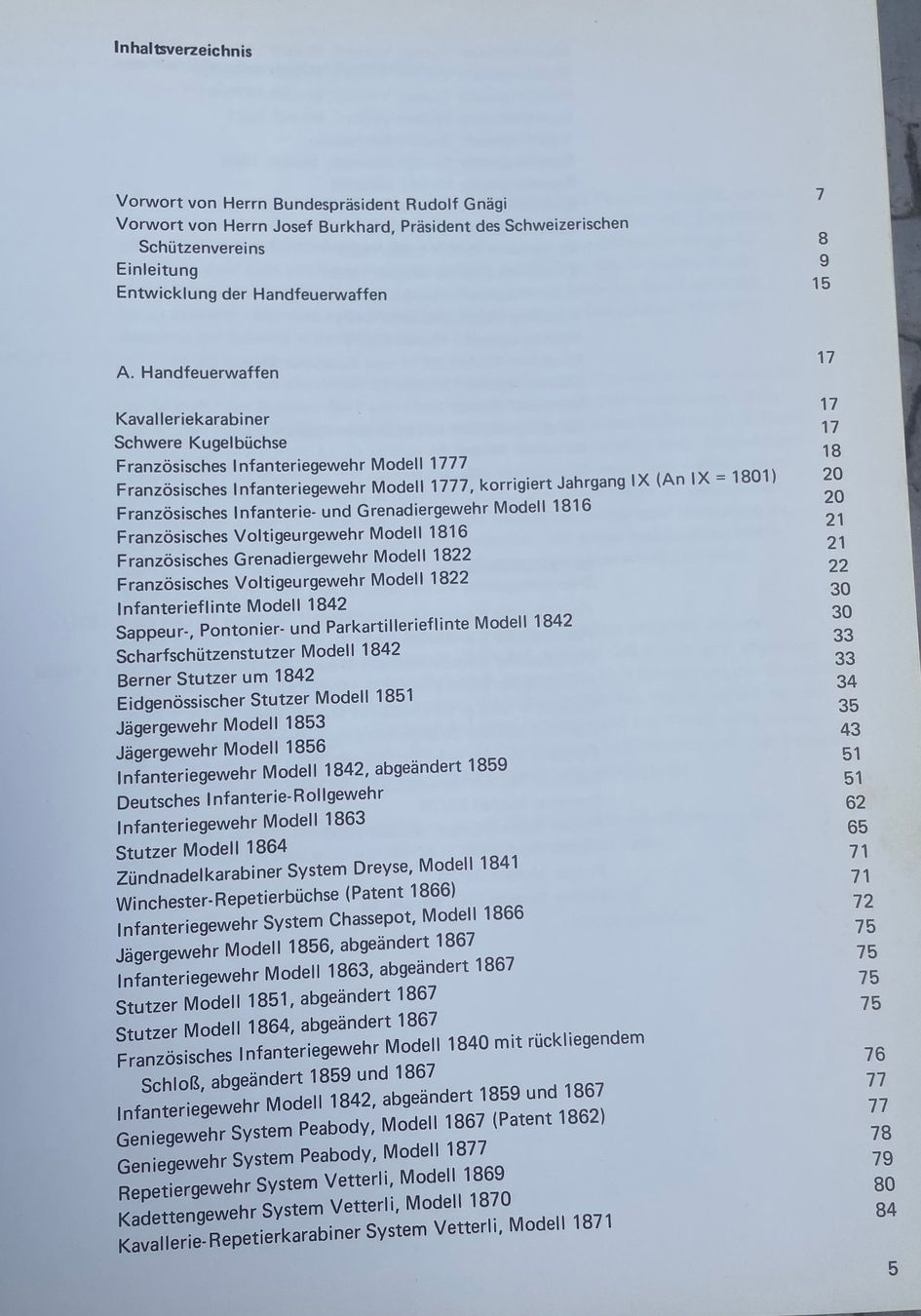 Inhaltsverzeichnis

Vorwort von Herrn Bundespräsident Rudolf Gnägi 7
Vorwort von Herrn Josef Burkhard, Präsident des Schweizerischen Schützenvereins 8
Einleitung 9
Entwicklung der Handfeuerwaffen 15

A. Handfeuerwaffen 17

Kavalleriekarabiner 17
Schwere Kugelbüchse 17
Französisches Infanteriegewehr Modell 1777 18
Französisches Infanteriegewehr Modell 1777, korrigiert Jahrgang IX (An IX = 1801) 20
Französisches Infanterie- und Grenadiergewehr Modell 1816 20
Französisches Voltigeurgewehr Modell 1816 21
Französisches Grenadiergewehr Modell 1822 21
Französisches Voltigeurgewehr Modell 1822 22
Infanterieflinte Modell 1842 30
Sappeur-, Pontonier- und Parkartillerieflinte Modell 1842 30
Scharfschützenstutzer Modell 1842 33
Berner Stutzer um 1842 33
Eidgenössischer Stutzer Modell 1851 34
Jägergewehr Modell 1853 35
Jägergewehr Modell 1856 43
Infanteriegewehr Modell 1842, abgeändert 1859 51
Deutsches Infanterie-Rollgewehr 51
Infanteriegewehr Modell 1863 62
Stutzer Modell 1864 65
Zündnadelkarabiner System Dreyse, Modell 1841 71
Winchester-Repetierbüchse (Patent 1866) 71
Infanteriegewehr System Chassepot, Modell 1866 72
Jägergewehr Modell 1856, abgeändert 1867 75
Infanteriegewehr Modell 1863, abgeändert 1867 75
Stutzer Modell 1851, abgeändert 1867 75
Stutzer Modell 1864, abgeändert 1867 75
Französisches Infanteriegewehr Modell 1840 mit rückliegendem Schloß, abgeändert 1859 und 1867 76
Infanteriegewehr Modell 1842, abgeändert 1859 und 1867 77
Geniegewehr System Peabody, Modell 1867 (Patent 1862) 77
Geniegewehr System Peabody, Modell 1877 78
Repetiergewehr System Vetterli, Modell 1869 79
Kadettengewehr System Vetterli, Modell 1870 80
Kavallerie-Repetierkarabiner System Vetterli, Modell 1871 84

5